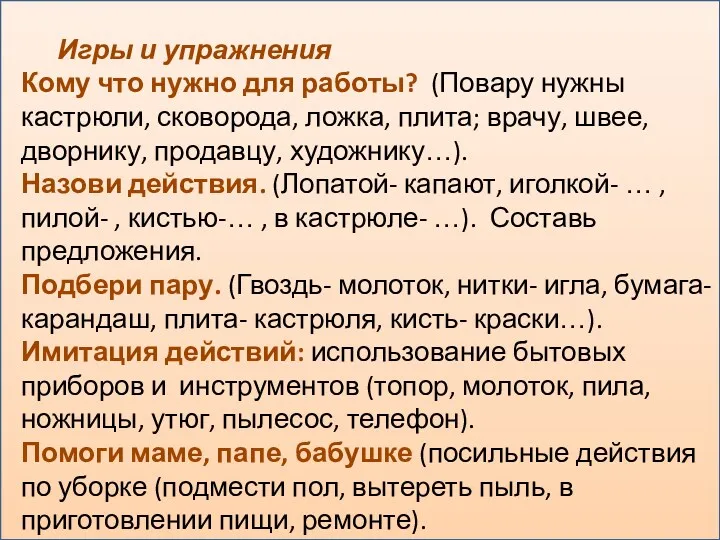 Игры и упражнения
Кому что нужно для работы? (Повару нужны кастрюли, сковорода, ложка, плита; врачу, швее, дворнику, продавцу, художнику…).
Назови действия. (Лопатой- капают, иголкой- … , пилой- , кистью-… , в кастрюле- …). Составь предложения.
Подбери пару. (Гвоздь- молоток, нитки- игла, бумага- карандаш, плита- кастрюля, кисть- краски…).
Имитация действий: использование бытовых приборов и инструментов (топор, молоток, пила, ножницы, утюг, пылесос, телефон).
Помоги маме, папе, бабушке (посильные действия по уборке (подмести пол, вытереть пыль, в приготовлении пищи, ремонте).